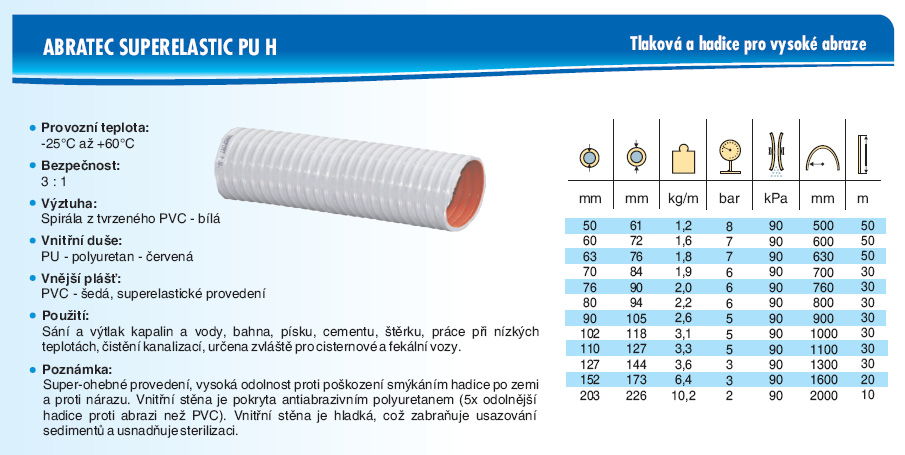 ABRATEC SUPERELASTIC PU H

Tlaková a hadice pro vysoké abraze

• Provozní teplota:
-25°C až +60°C

• Bezpečnost:
3 : 1

• Výztuha:
Spirála z tvrzeného PVC - bílá

• Vnitřní duše:
PU - polyuretan - červená

• Vnější plášť:
PVC - šedá, superelastické provedení

• Použití:
Sání a výtlak kapalin a vody, bahna, písku, cementu, štěrku, práce při nízkých teplotách, čistění kanalizací, určena zvláště pro cisternové a fekální vozy.

• Poznámka:
Super-ohebné provedení, vysoká odolnost proti poškození smýkáním hadice po zemi a proti nárazu. Vnitřní stěna je pokryta antiabrazivním polyuretanem (5x odolnější hadice proti abrazi než PVC). Vnitřní stěna je hladká, což zabraňuje usazování sedimentů a usnadňuje sterilizaci.

| mm | mm | kg/m | bar | kPa | mm | m |
|---|---|---|---|---|---|---|
| 50 | 61 | 1,2 | 8 | 90 | 500 | 50 |
| 60 | 72 | 1,6 | 7 | 90 | 600 | 50 |
| 63 | 76 | 1,8 | 7 | 90 | 630 | 50 |
| 70 | 84 | 1,9 | 6 | 90 | 700 | 30 |
| 76 | 90 | 2,0 | 6 | 90 | 760 | 30 |
| 80 | 94 | 2,2 | 6 | 90 | 800 | 30 |
| 90 | 105 | 2,6 | 5 | 90 | 900 | 30 |
| 102 | 118 | 3,1 | 5 | 90 | 1000 | 30 |
| 110 | 127 | 3,3 | 5 | 90 | 1100 | 30 |
| 127 | 144 | 3,6 | 3 | 90 | 1300 | 30 |
| 152 | 173 | 6,4 | 3 | 90 | 1600 | 20 |
| 203 | 226 | 10,2 | 2 | 90 | 2000 | 10 |